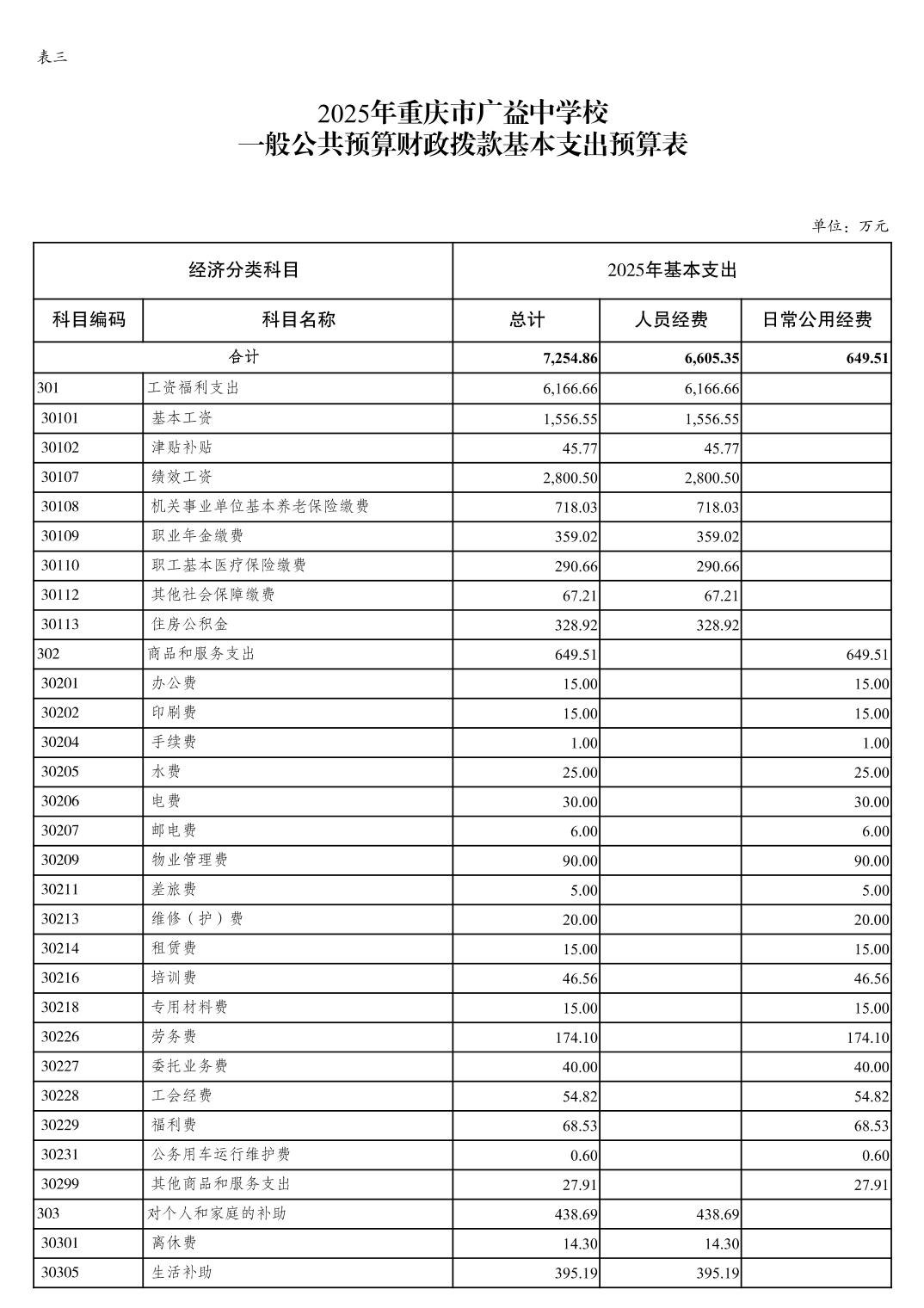 表三

2025年重庆市广益中学校
一般公共预算财政拨款基本支出预算表

单位：万元

| 经济分类科目 | | 2025年基本支出 | | |
|---|---|---|---|---|
| 科目编码 | 科目名称 | 总计 | 人员经费 | 日常公用经费 |
| 合计 | | 7,254.86 | 6,605.35 | 649.51 |
| 301 | 工资福利支出 | 6,166.66 | 6,166.66 | |
| 30101 | 基本工资 | 1,556.55 | 1,556.55 | |
| 30102 | 津贴补贴 | 45.77 | 45.77 | |
| 30107 | 绩效工资 | 2,800.50 | 2,800.50 | |
| 30108 | 机关事业单位基本养老保险缴费 | 718.03 | 718.03 | |
| 30109 | 职业年金缴费 | 359.02 | 359.02 | |
| 30110 | 职工基本医疗保险缴费 | 290.66 | 290.66 | |
| 30112 | 其他社会保障缴费 | 67.21 | 67.21 | |
| 30113 | 住房公积金 | 328.92 | 328.92 | |
| 302 | 商品和服务支出 | 649.51 | | 649.51 |
| 30201 | 办公费 | 15.00 | | 15.00 |
| 30202 | 印刷费 | 15.00 | | 15.00 |
| 30204 | 手续费 | 1.00 | | 1.00 |
| 30205 | 水费 | 25.00 | | 25.00 |
| 30206 | 电费 | 30.00 | | 30.00 |
| 30207 | 邮电费 | 6.00 | | 6.00 |
| 30209 | 物业管理费 | 90.00 | | 90.00 |
| 30211 | 差旅费 | 5.00 | | 5.00 |
| 30213 | 维修（护）费 | 20.00 | | 20.00 |
| 30214 | 租赁费 | 15.00 | | 15.00 |
| 30216 | 培训费 | 46.56 | | 46.56 |
| 30218 | 专用材料费 | 15.00 | | 15.00 |
| 30226 | 劳务费 | 174.10 | | 174.10 |
| 30227 | 委托业务费 | 40.00 | | 40.00 |
| 30228 | 工会经费 | 54.82 | | 54.82 |
| 30229 | 福利费 | 68.53 | | 68.53 |
| 30231 | 公务用车运行维护费 | 0.60 | | 0.60 |
| 30299 | 其他商品和服务支出 | 27.91 | | 27.91 |
| 303 | 对个人和家庭的补助 | 438.69 | 438.69 | |
| 30301 | 离休费 | 14.30 | 14.30 | |
| 30305 | 生活补助 | 395.19 | 395.19 | |